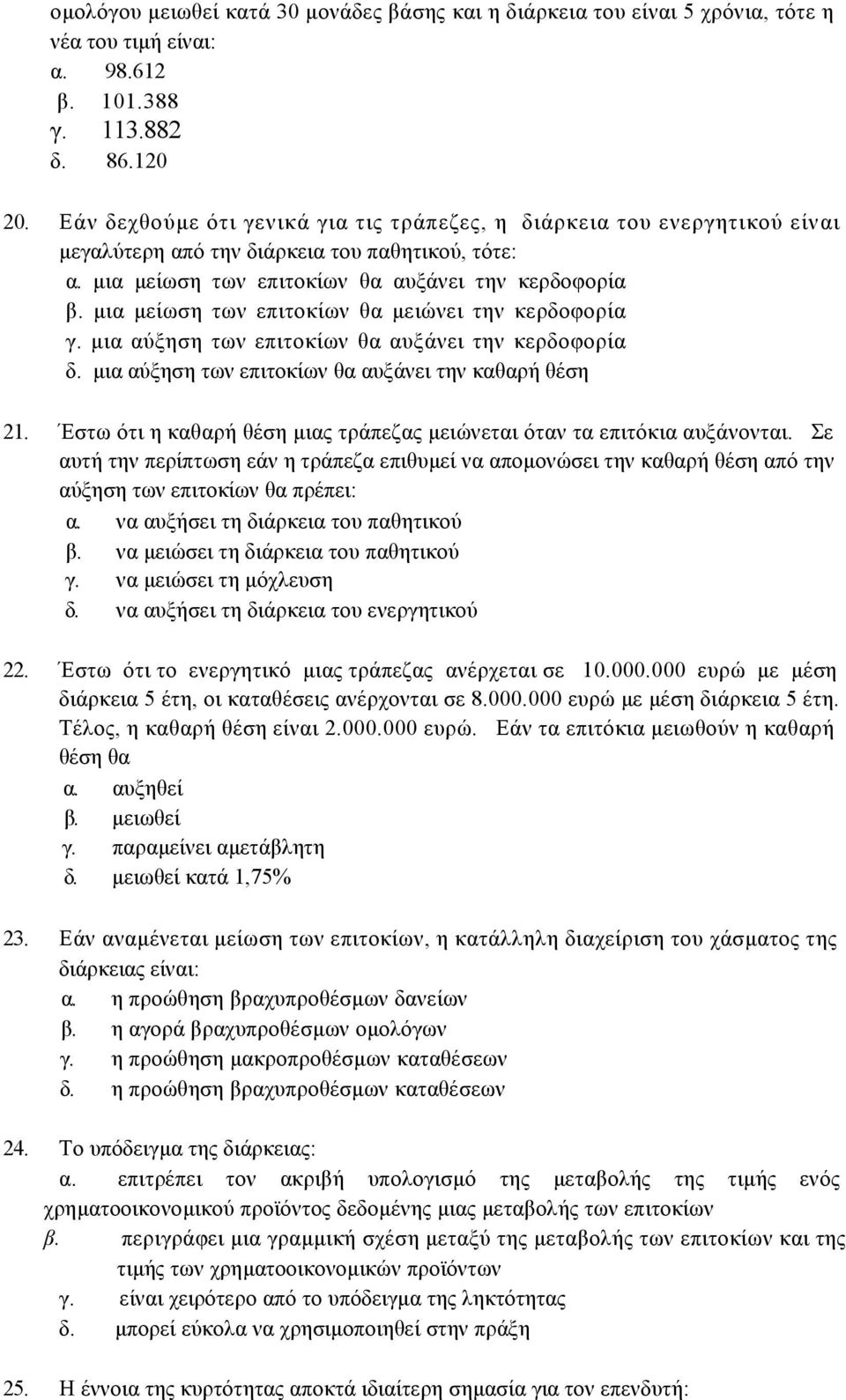 ομολόγου μειωθεί κατά 30 μονάδες βάσης και η διάρκεια του είναι 5 χρόνια, τότε η νέα του τιμή είναι:
α. 98.612
β. 101.388
γ. 113.882
δ. 86.120

20. Εάν δεχθούμε ότι γενικά για τις τράπεζες, η διάρκεια του ενεργητικού είναι μεγαλύτερη από την διάρκεια του παθητικού, τότε:
α. μια μείωση των επιτοκίων θα αυξάνει την κερδοφορία
β. μια μείωση των επιτοκίων θα μειώνει την κερδοφορία
γ. μια αύξηση των επιτοκίων θα αυξάνει την κερδοφορία
δ. μια αύξηση των επιτοκίων θα αυξάνει την καθαρή θέση

21. Έστω ότι η καθαρή θέση μιας τράπεζας μειώνεται όταν τα επιτόκια αυξάνονται. Σε αυτή την περίπτωση εάν η τράπεζα επιθυμεί να απομονώσει την καθαρή θέση από την αύξηση των επιτοκίων θα πρέπει:
α. να αυξήσει τη διάρκεια του παθητικού
β. να μειώσει τη διάρκεια του παθητικού
γ. να μειώσει τη μόχλευση
δ. να αυξήσει τη διάρκεια του ενεργητικού

22. Έστω ότι το ενεργητικό μιας τράπεζας ανέρχεται σε 10.000.000 ευρώ με μέση διάρκεια 5 έτη, οι καταθέσεις ανέρχονται σε 8.000.000 ευρώ με μέση διάρκεια 5 έτη. Τέλος, η καθαρή θέση είναι 2.000.000 ευρώ. Εάν τα επιτόκια μειωθούν η καθαρή θέση θα
α. αυξηθεί
β. μειωθεί
γ. παραμείνει αμετάβλητη
δ. μειωθεί κατά 1,75%

23. Εάν αναμένεται μείωση των επιτοκίων, η κατάλληλη διαχείριση του χάσματος της διάρκειας είναι:
α. η προώθηση βραχυπροθέσμων δανείων
β. η αγορά βραχυπροθέσμων ομολόγων
γ. η προώθηση μακροπροθέσμων καταθέσεων
δ. η προώθηση βραχυπροθέσμων καταθέσεων

24. Το υπόδειγμα της διάρκειας:
α. επιτρέπει τον ακριβή υπολογισμό της μεταβολής της τιμής ενός χρηματοοικονομικού προϊόντος δεδομένης μιας μεταβολής των επιτοκίων
β. περιγράφει μια γραμμική σχέση μεταξύ της μεταβολής των επιτοκίων και της τιμής των χρηματοοικονομικών προϊόντων
γ. είναι χειρότερο από το υπόδειγμα της ληκτότητας
δ. μπορεί εύκολα να χρησιμοποιηθεί στην πράξη

25. Η έννοια της κυρτότητας αποκτά ιδιαίτερη σημασία για τον επενδυτή: